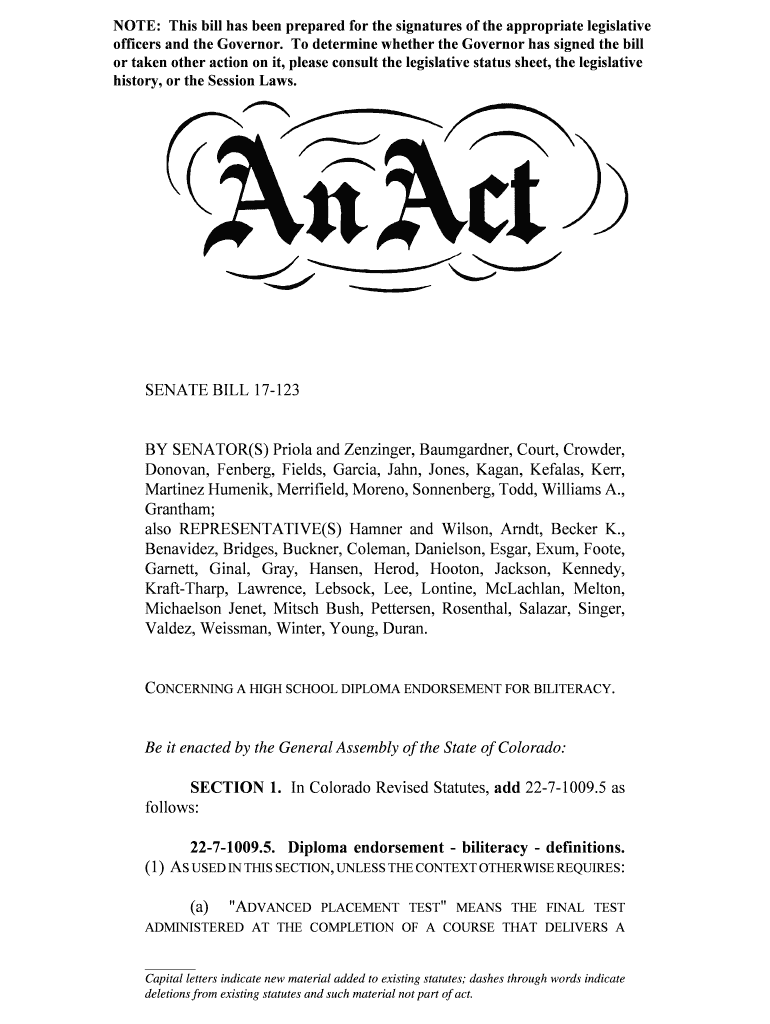 NOTE: This bill has been prepared for the signatures of the appropriate legislative officers and the Governor. To determine whether the Governor has signed the bill or taken other action on it, please consult the legislative status sheet, the legislative history, or the Session Laws.

An Act

SENATE BILL 17-123

BY SENATOR(S) Priola and Zenzinger, Baumgardner, Court, Crowder, Donovan, Fenberg, Fields, Garcia, Jahn, Jones, Kagan, Kefalas, Kerr, Martinez Humenik, Merrifield, Moreno, Sonnenberg, Todd, Williams A., Grantham;
also REPRESENTATIVE(S) Hamner and Wilson, Arndt, Becker K., Benavidez, Bridges, Buckner, Coleman, Danielson, Esgar, Exum, Foote, Garnett, Ginal, Gray, Hansen, Herod, Hooton, Jackson, Kennedy, Kraft-Tharp, Lawrence, Lebsock, Lee, Lontine, McLachlan, Melton, Michaelson Jenet, Mitsch Bush, Pettersen, Rosenthal, Salazar, Singer, Valdez, Weissman, Winter, Young, Duran.

CONCERNING A HIGH SCHOOL DIPLOMA ENDORSEMENT FOR BILITERACY.

Be it enacted by the General Assembly of the State of Colorado:

SECTION 1. In Colorado Revised Statutes, add 22-7-1009.5 as follows:

22-7-1009.5. Diploma endorsement - biliteracy - definitions. (1) AS USED IN THIS SECTION, UNLESS THE CONTEXT OTHERWISE REQUIRES:

(a) "ADVANCED PLACEMENT TEST" MEANS THE FINAL TEST ADMINISTERED AT THE COMPLETION OF A COURSE THAT DELIVERS A

Capital letters indicate new material added to existing statutes; dashes through words indicate deletions from existing statutes and such material not part of act.